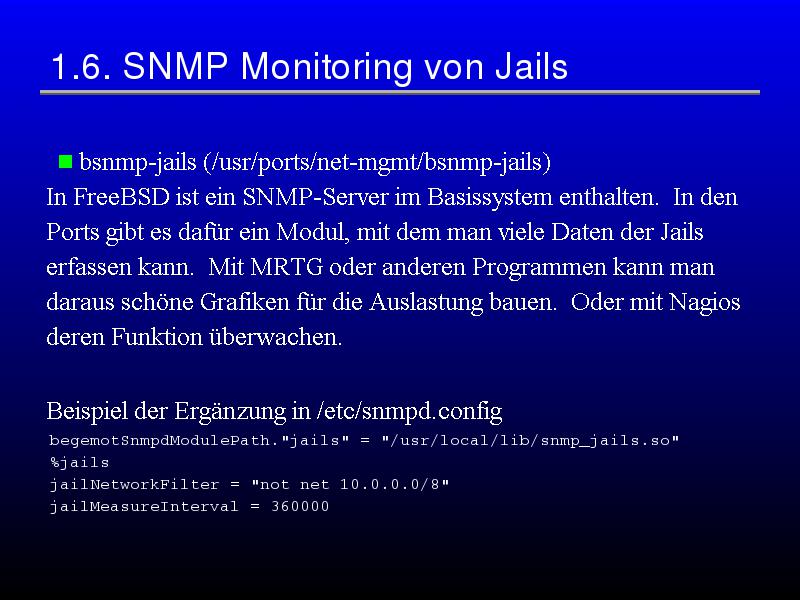 1.6. SNMP Monitoring von Jails

bsnmp-jails (/usr/ports/net-mgmt/bsnmp-jails)

In FreeBSD ist ein SNMP-Server im Basissystem enthalten. In den Ports gibt es dafür ein Modul, mit dem man viele Daten der Jails erfassen kann. Mit MRTG oder anderen Programmen kann man daraus schöne Grafiken für die Auslastung bauen. Oder mit Nagios deren Funktion überwachen.

Beispiel der Ergänzung in /etc/snmpd.config

begemotSnmpdModulePath."jails" = "/usr/local/lib/snmp_jails.so"
%jails
jailNetworkFilter = "not net 10.0.0.0/8"
jailMeasureInterval = 360000